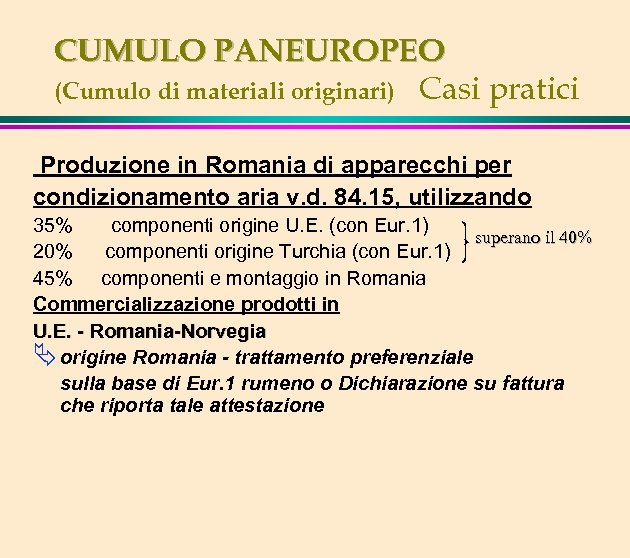 CUMULO PANEUROPEO
(Cumulo di materiali originari) Casi pratici

Produzione in Romania di apparecchi per condizionamento aria v.d. 84.15, utilizzando
35% componenti origine U.E. (con Eur.1)
20% componenti origine Turchia (con Eur.1)
superano il 40%
45% componenti e montaggio in Romania
Commercializzazione prodotti in
U.E. - Romania-Norvegia
origine Romania - trattamento preferenziale sulla base di Eur.1 rumeno o Dichiarazione su fattura che riporta tale attestazione